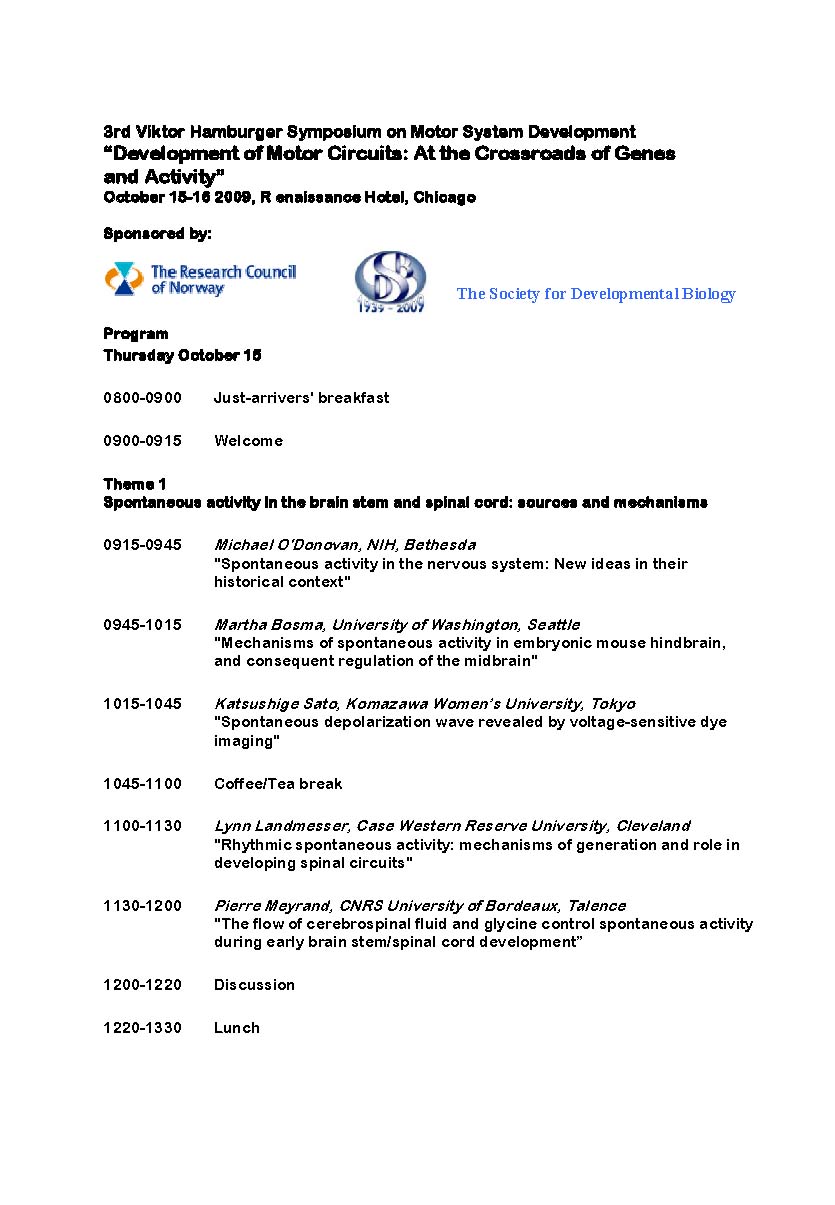 3rd Viktor Hamburger Symposium on Motor System Development
"Development of Motor Circuits: At the Crossroads of Genes and Activity"
October 15-16 2009, R enaissance Hotel, Chicago

Sponsored by:

The Research Council of Norway

SDB 1939 - 2009

The Society for Developmental Biology

Program
Thursday October 15

0800-0900 Just-arrivers' breakfast

0900-0915 Welcome

Theme 1
Spontaneous activity in the brain stem and spinal cord: sources and mechanisms

0915-0945 Michael O'Donovan, NIH, Bethesda
"Spontaneous activity in the nervous system: New ideas in their historical context"

0945-1015 Martha Bosma, University of Washington, Seattle
"Mechanisms of spontaneous activity in embryonic mouse hindbrain, and consequent regulation of the midbrain"

1015-1045 Katsushige Sato, Komazawa Women's University, Tokyo
"Spontaneous depolarization wave revealed by voltage-sensitive dye imaging"

1045-1100 Coffee/Tea break

1100-1130 Lynn Landmesser, Case Western Reserve University, Cleveland
"Rhythmic spontaneous activity: mechanisms of generation and role in developing spinal circuits"

1130-1200 Pierre Meyrand, CNRS University of Bordeaux, Talence
"The flow of cerebrospinal fluid and glycine control spontaneous activity during early brain stem/spinal cord development"

1200-1220 Discussion

1220-1330 Lunch